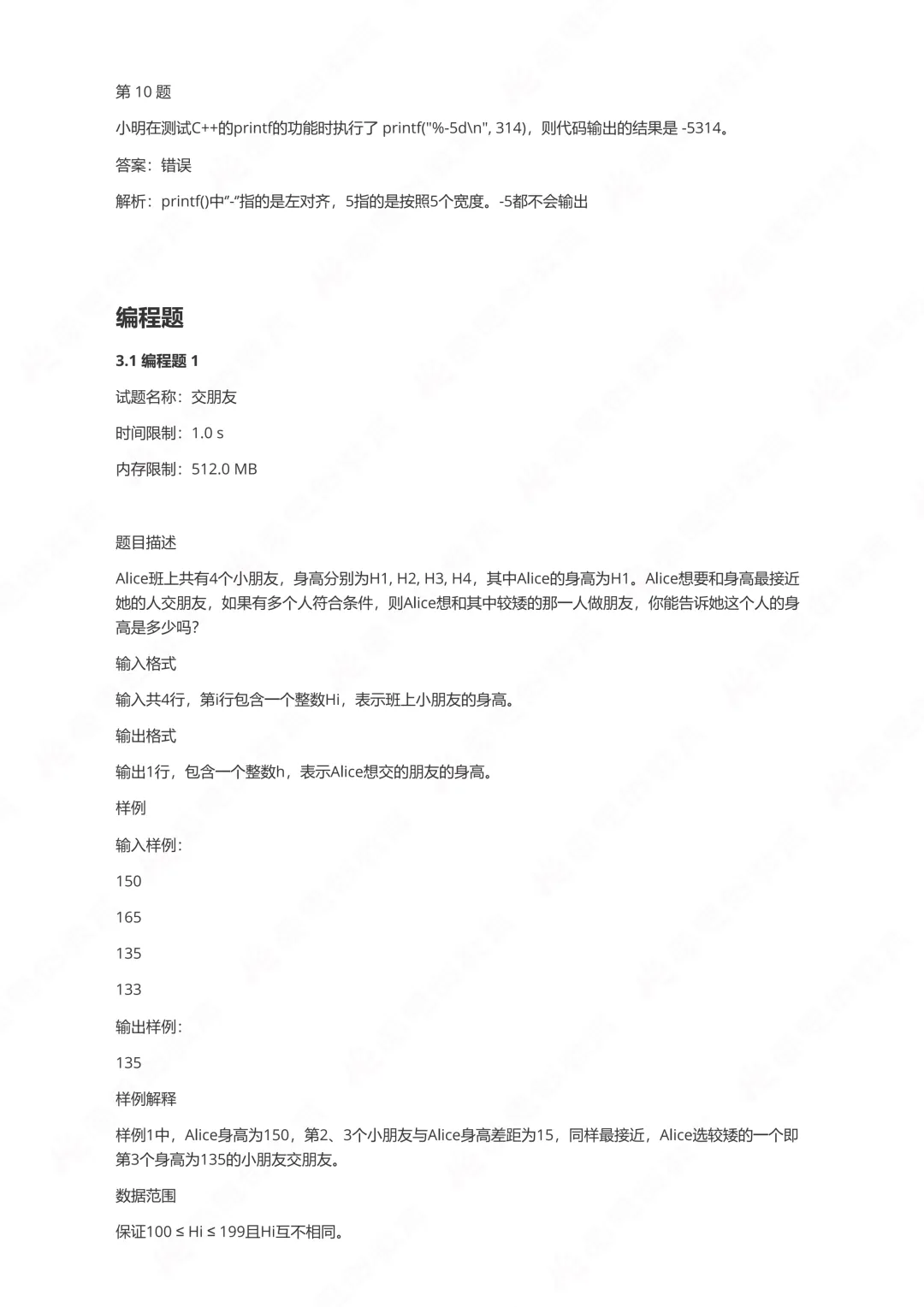 第 10 题

小明在测试C++的printf的功能时执行了 printf("%-5d\n", 314)，则代码输出的结果是 -5314。

答案：错误

解析：printf()中“-”指的是左对齐，5指的是按照5个宽度。-5都不会输出

编程题

3.1 编程题 1

试题名称：交朋友

时间限制：1.0 s

内存限制：512.0 MB

题目描述

Alice班上共有4个小朋友，身高分别为H1, H2, H3, H4，其中Alice的身高为H1。Alice想要和身高最接近她的人交朋友，如果有多个人符合条件，则Alice想和其中较矮的那一人做朋友，你能告诉她这个人的身高是多少吗?

输入格式

输入共4行，第i行包含一个整数Hi，表示班上小朋友的身高。

输出格式

输出1行，包含一个整数h，表示Alice想交的朋友的身高。

样例

输入样例:

150

165

135

133

输出样例:

135

样例解释

样例1中，Alice身高为150，第2、3个小朋友与Alice身高差距为15，同样最接近，Alice选较矮的一个即第3个身高为135的小朋友交朋友。

数据范围

保证100 ≤ Hi ≤ 199且Hi互不相同。